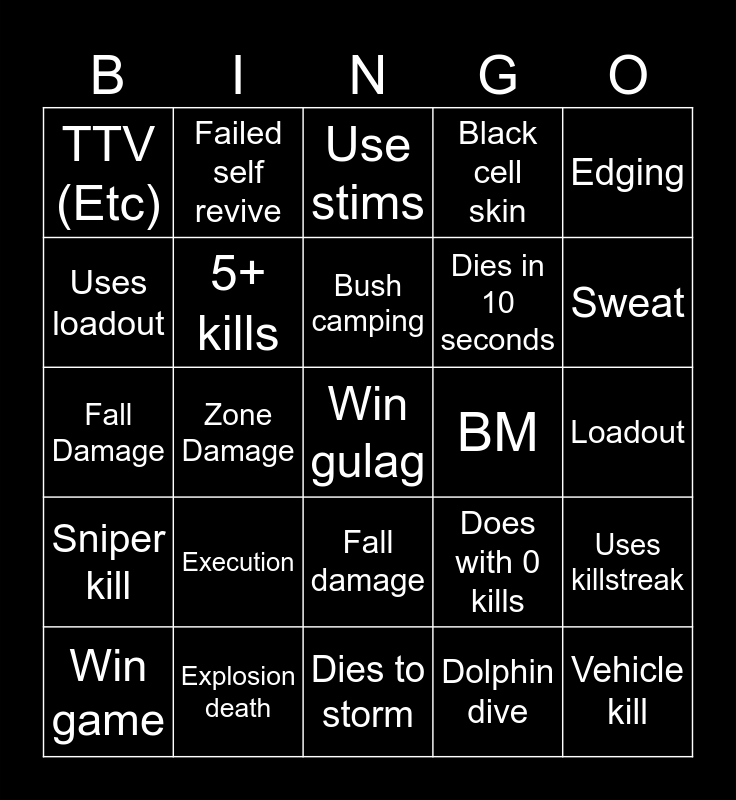 | B | I | N | G | O |
|---|---|---|---|---|
| TTV (Etc) | Failed self revive | Use stims | Black cell skin | Edging |
| Uses loadout | 5+ kills | Bush camping | Dies in 10 seconds | Sweat |
| Fall Damage | Zone Damage | Win gulag | BM | Loadout |
| Sniper kill | Execution | Fall damage | Does with 0 kills | Uses killstreak |
| Win game | Explosion death | Dies to storm | Dolphin dive | Vehicle kill |